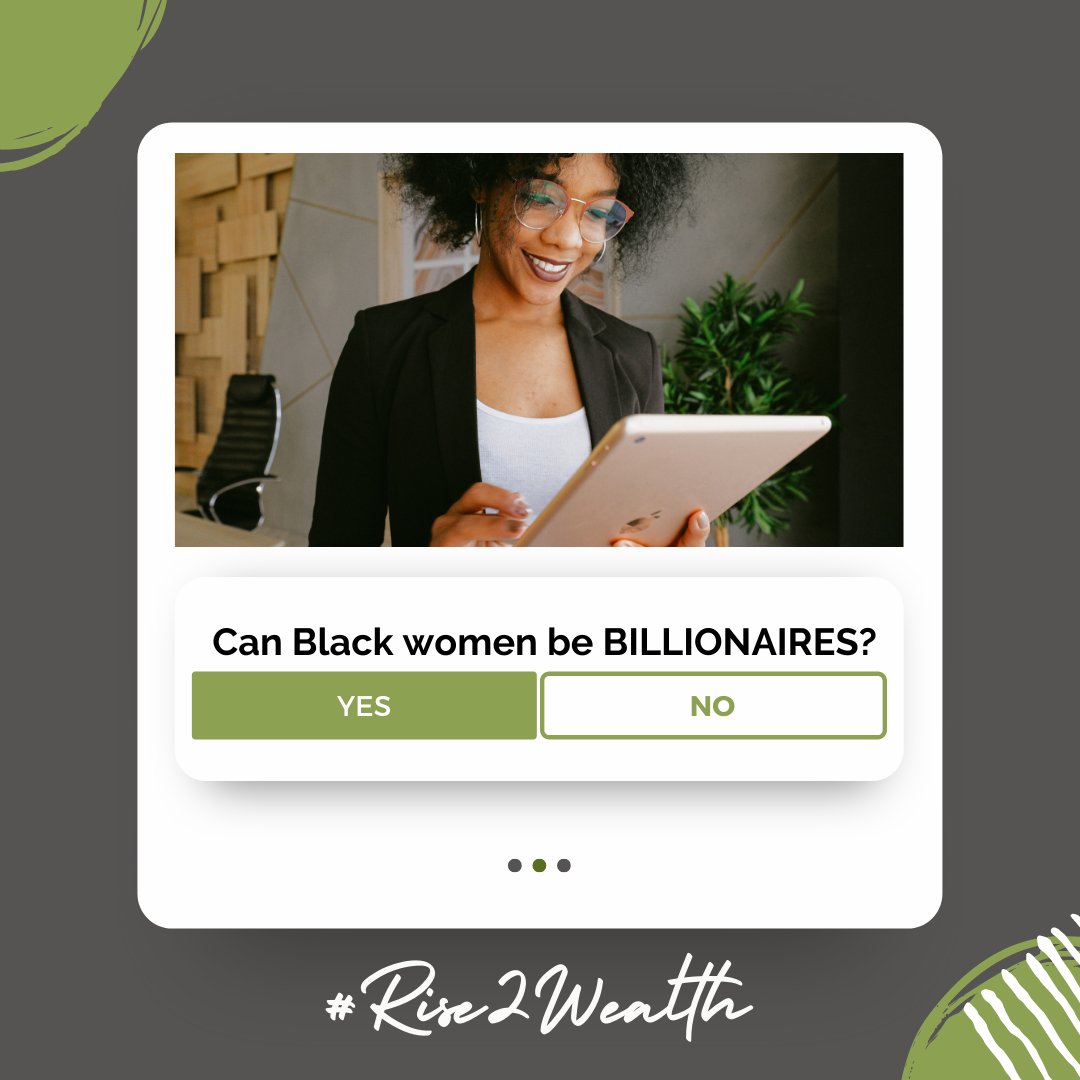 Can Black women be BILLIONAIRES?

YES

NO

#Rise2Wealth